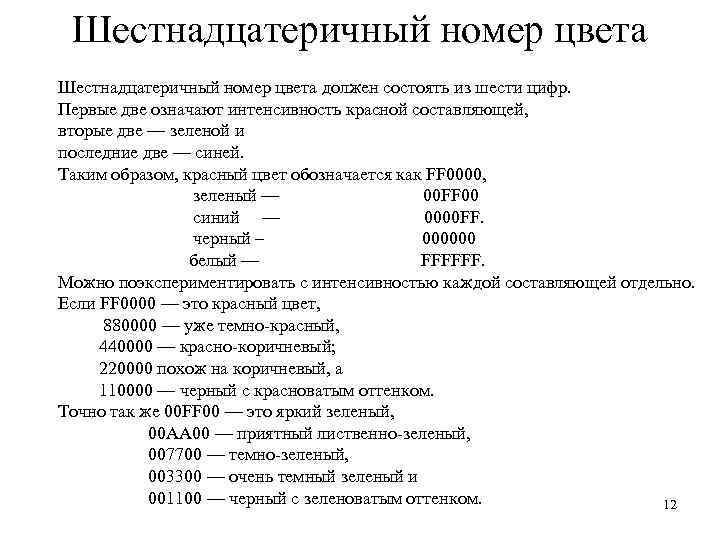 Шестнадцатеричный номер цвета

Шестнадцатеричный номер цвета должен состоять из шести цифр.
Первые две означают интенсивность красной составляющей,
вторые две — зеленой и
последние две — синей.
Таким образом, красный цвет обозначается как FF0000,
зеленый — 00FF00
синий — 0000FF.
черный – 000000
белый — FFFFFF.
Можно поэкспериментировать с интенсивностью каждой составляющей отдельно.
Если FF0000 — это красный цвет,
880000 — уже темно-красный,
440000 — красно-коричневый;
220000 похож на коричневый, а
110000 — черный с красноватым оттенком.
Точно так же 00FF00 — это яркий зеленый,
00AA00 — приятный лиственно-зеленый,
007700 — темно-зеленый,
003300 — очень темный зеленый и
001100 — черный с зеленоватым оттенком.

12